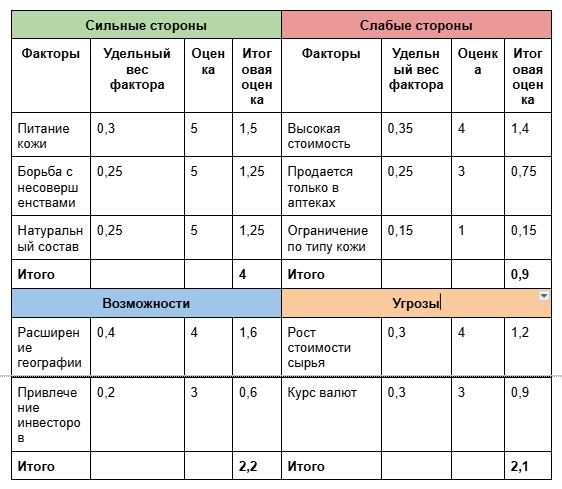 | Сильные стороны | | | | Слабые стороны | | | |
|---|---|---|---|---|---|---|---|
| Факторы | Удельный вес фактора | Оценка | Итоговая оценка | Факторы | Удельный вес фактора | Оценка | Итоговая оценка |
| Питание кожи | 0,3 | 5 | 1,5 | Высокая стоимость | 0,35 | 4 | 1,4 |
| Борьба с несовершенствами | 0,25 | 5 | 1,25 | Продается только в аптеках | 0,25 | 3 | 0,75 |
| Натуральный состав | 0,25 | 5 | 1,25 | Ограничение по типу кожи | 0,15 | 1 | 0,15 |
| Итого | | | 4 | Итого | | | 0,9 |
| Возможности | | | | Угрозы | | | |
| Расширение географии | 0,4 | 4 | 1,6 | Рост стоимости сырья | 0,3 | 4 | 1,2 |
| Привлечение инвесторов | 0,2 | 3 | 0,6 | Курс валют | 0,3 | 3 | 0,9 |
| Итого | | | 2,2 | Итого | | | 2,1 |